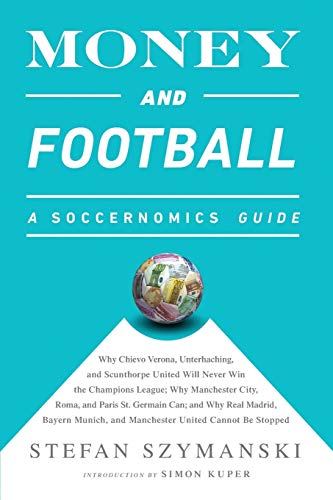 MONEY

AND

FOOTBALL

A SOCCERNOMICS GUIDE

Why Chievo Verona, Unterhaching, and Scunthorpe United Will Never Win the Champions League; Why Manchester City, Roma, and Paris St. Germain Can; and Why Real Madrid, Bayern Munich, and Manchester United Cannot Be Stopped

STEFAN SZYMANSKI

INTRODUCTION BY SIMON KUPER